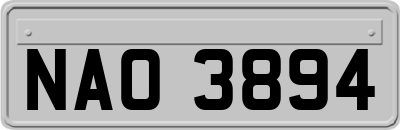 NAO 3894